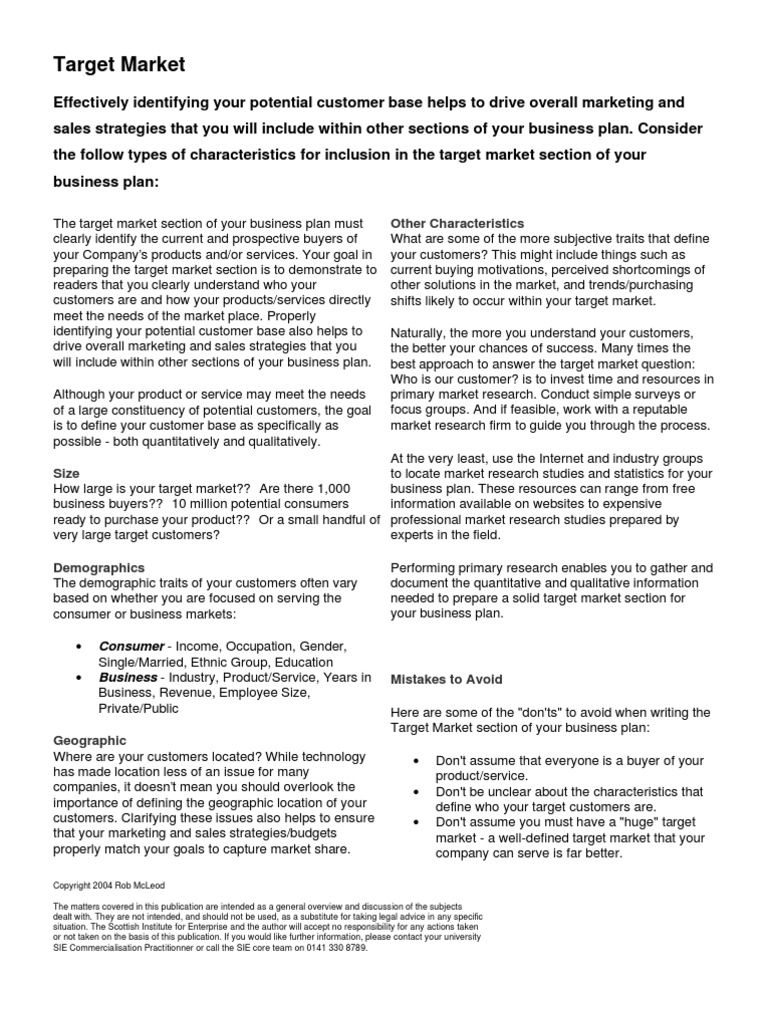 Target Market

Effectively identifying your potential customer base helps to drive overall marketing and sales strategies that you will include within other sections of your business plan. Consider the follow types of characteristics for inclusion in the target market section of your business plan:

The target market section of your business plan must clearly identify the current and prospective buyers of your Company's products and/or services. Your goal in preparing the target market section is to demonstrate to readers that you clearly understand who your customers are and how your products/services directly meet the needs of the market place. Properly identifying your potential customer base also helps to drive overall marketing and sales strategies that you will include within other sections of your business plan.

Although your product or service may meet the needs of a large constituency of potential customers, the goal is to define your customer base as specifically as possible - both quantitatively and qualitatively.

Size
How large is your target market?? Are there 1,000 business buyers?? 10 million potential consumers ready to purchase your product?? Or a small handful of very large target customers?

Demographics
The demographic traits of your customers often vary based on whether you are focused on serving the consumer or business markets:

• Consumer - Income, Occupation, Gender, Single/Married, Ethnic Group, Education
• Business - Industry, Product/Service, Years in Business, Revenue, Employee Size, Private/Public

Geographic
Where are your customers located? While technology has made location less of an issue for many companies, it doesn't mean you should overlook the importance of defining the geographic location of your customers. Clarifying these issues also helps to ensure that your marketing and sales strategies/budgets properly match your goals to capture market share.

Other Characteristics
What are some of the more subjective traits that define your customers? This might include things such as current buying motivations, perceived shortcomings of other solutions in the market, and trends/purchasing shifts likely to occur within your target market.

Naturally, the more you understand your customers, the better your chances of success. Many times the best approach to answer the target market question: Who is our customer? is to invest time and resources in primary market research. Conduct simple surveys or focus groups. And if feasible, work with a reputable market research firm to guide you through the process.

At the very least, use the Internet and industry groups to locate market research studies and statistics for your business plan. These resources can range from free information available on websites to expensive professional market research studies prepared by experts in the field.

Performing primary research enables you to gather and document the quantitative and qualitative information needed to prepare a solid target market section for your business plan.

Mistakes to Avoid

Here are some of the "don'ts" to avoid when writing the Target Market section of your business plan:

• Don't assume that everyone is a buyer of your product/service.
• Don't be unclear about the characteristics that define who your target customers are.
• Don't assume you must have a "huge" target market - a well-defined target market that your company can serve is far better.

Copyright 2004 Rob McLeod

The matters covered in this publication are intended as a general overview and discussion of the subjects dealt with. They are not intended, and should not be used, as a substitute for taking legal advice in any specific situation. The Scottish Institute for Enterprise and the author will accept no responsibility for any actions taken or not taken on the basis of this publication. If you would like further information, please contact your university SIE Commercialisation Practitionner or call the SIE core team on 0141 330 8789.